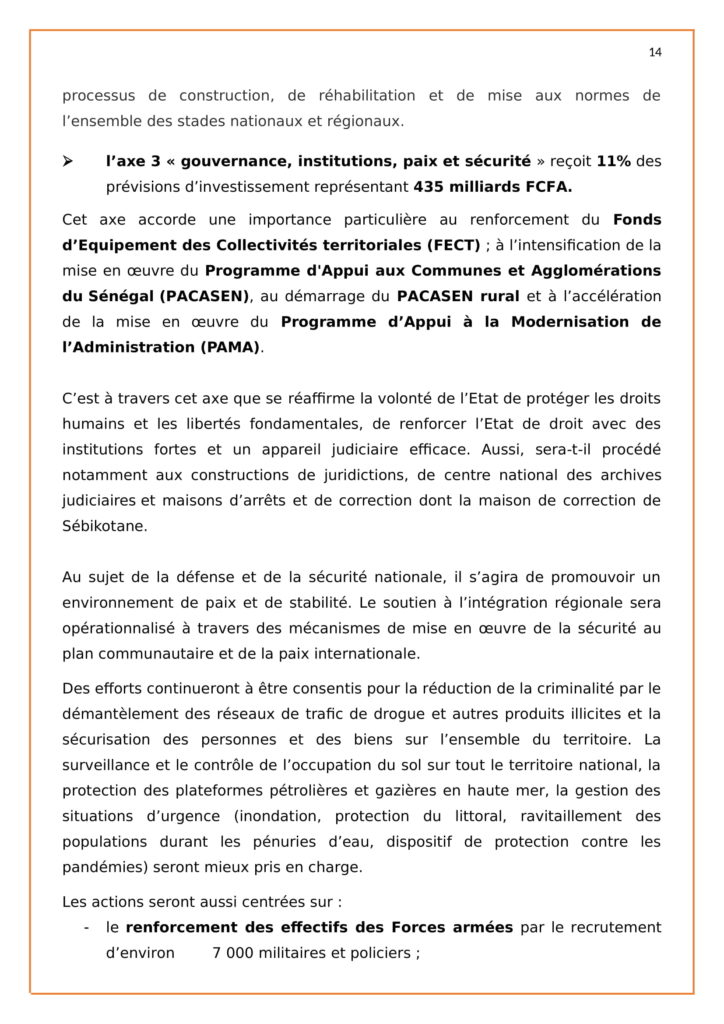 14

processus de construction, de réhabilitation et de mise aux normes de l'ensemble des stades nationaux et régionaux.

➢ l'axe 3 « gouvernance, institutions, paix et sécurité » reçoit 11% des prévisions d'investissement représentant 435 milliards FCFA.

Cet axe accorde une importance particulière au renforcement du Fonds d'Equipement des Collectivités territoriales (FECT) ; à l'intensification de la mise en œuvre du Programme d'Appui aux Communes et Agglomérations du Sénégal (PACASEN), au démarrage du PACASEN rural et à l'accélération de la mise en œuvre du Programme d'Appui à la Modernisation de l'Administration (PAMA).

C'est à travers cet axe que se réaffirme la volonté de l'Etat de protéger les droits humains et les libertés fondamentales, de renforcer l'Etat de droit avec des institutions fortes et un appareil judiciaire efficace. Aussi, sera-t-il procédé notamment aux constructions de juridictions, de centre national des archives judiciaires et maisons d'arrêts et de correction dont la maison de correction de Sébikotane.

Au sujet de la défense et de la sécurité nationale, il s'agira de promouvoir un environnement de paix et de stabilité. Le soutien à l'intégration régionale sera opérationnalisé à travers des mécanismes de mise en œuvre de la sécurité au plan communautaire et de la paix internationale.

Des efforts continueront à être consentis pour la réduction de la criminalité par le démantèlement des réseaux de trafic de drogue et autres produits illicites et la sécurisation des personnes et des biens sur l'ensemble du territoire. La surveillance et le contrôle de l'occupation du sol sur tout le territoire national, la protection des plateformes pétrolières et gazières en haute mer, la gestion des situations d'urgence (inondation, protection du littoral, ravitaillement des populations durant les pénuries d'eau, dispositif de protection contre les pandémies) seront mieux pris en charge.

Les actions seront aussi centrées sur :
- le renforcement des effectifs des Forces armées par le recrutement d'environ 7 000 militaires et policiers ;